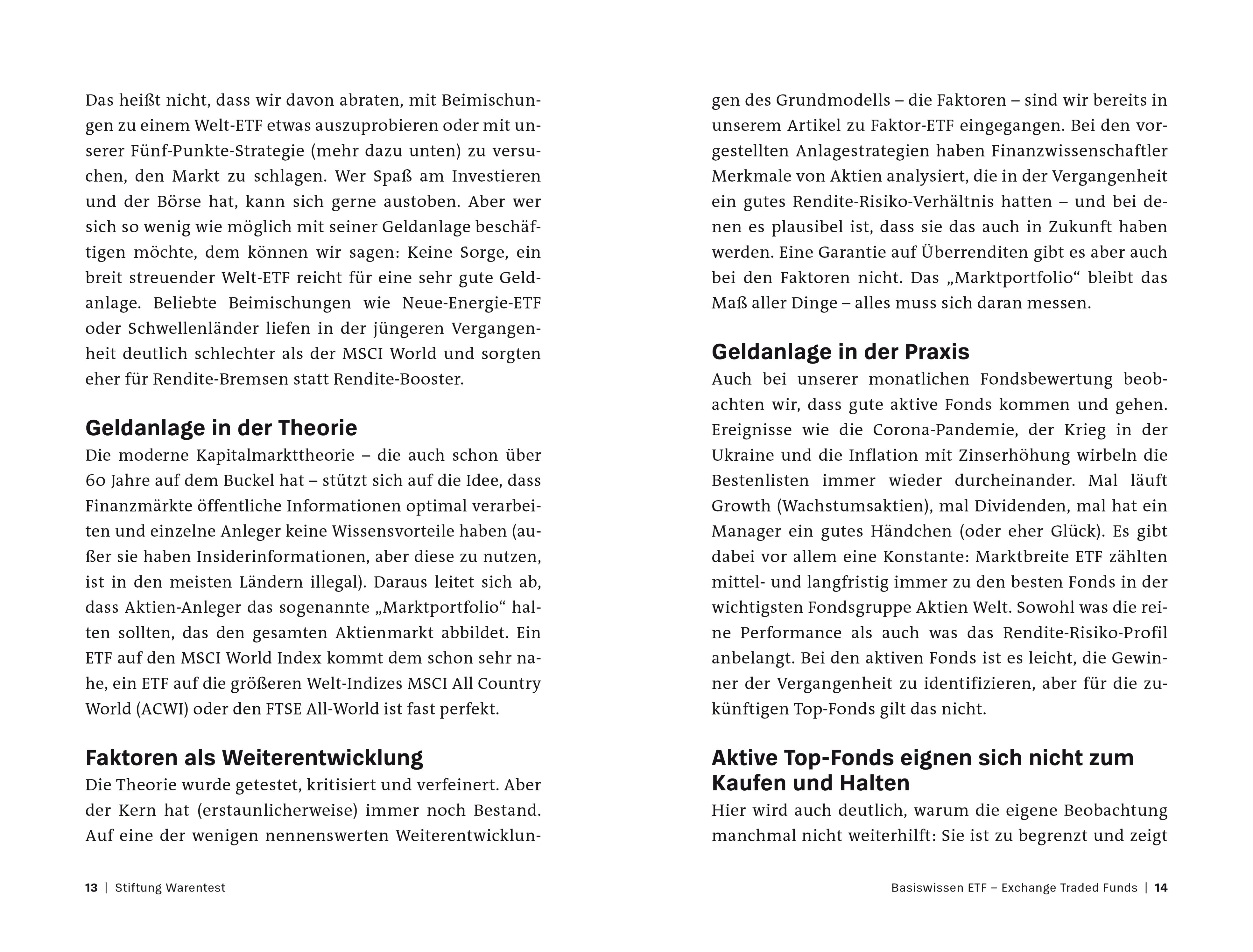 Das heißt nicht, dass wir davon abraten, mit Beimischungen zu einem Welt-ETF etwas auszuprobieren oder mit unserer Fünf-Punkte-Strategie (mehr dazu unten) zu versuchen, den Markt zu schlagen. Wer Spaß am Investieren und der Börse hat, kann sich gerne austoben. Aber wer sich so wenig wie möglich mit seiner Geldanlage beschäftigen möchte, dem können wir sagen: Keine Sorge, ein breit streuender Welt-ETF reicht für eine sehr gute Geldanlage. Beliebte Beimischungen wie Neue-Energie-ETF oder Schwellenländer liefen in der jüngeren Vergangenheit deutlich schlechter als der MSCI World und sorgten eher für Rendite-Bremsen statt Rendite-Booster.

Geldanlage in der Theorie

Die moderne Kapitalmarkttheorie – die auch schon über 60 Jahre auf dem Buckel hat – stützt sich auf die Idee, dass Finanzmärkte öffentliche Informationen optimal verarbeiten und einzelne Anleger keine Wissensvorteile haben (außer sie haben Insiderinformationen, aber diese zu nutzen, ist in den meisten Ländern illegal). Daraus leitet sich ab, dass Aktien-Anleger das sogenannte „Marktportfolio“ halten sollten, das den gesamten Aktienmarkt abbildet. Ein ETF auf den MSCI World Index kommt dem schon sehr nahe, ein ETF auf die größeren Welt-Indizes MSCI All Country World (ACWI) oder den FTSE All-World ist fast perfekt.

Faktoren als Weiterentwicklung

Die Theorie wurde getestet, kritisiert und verfeinert. Aber der Kern hat (erstaunlicherweise) immer noch Bestand. Auf eine der wenigen nennenswerten Weiterentwicklungen des Grundmodells – die Faktoren – sind wir bereits in unserem Artikel zu Faktor-ETF eingegangen. Bei den vorgestellten Anlagestrategien haben Finanzwissenschaftler Merkmale von Aktien analysiert, die in der Vergangenheit ein gutes Rendite-Risiko-Verhältnis hatten – und bei denen es plausibel ist, dass sie das auch in Zukunft haben werden. Eine Garantie auf Überrenditen gibt es aber auch bei den Faktoren nicht. Das „Marktportfolio“ bleibt das Maß aller Dinge – alles muss sich daran messen.

Geldanlage in der Praxis

Auch bei unserer monatlichen Fondsbewertung beobachten wir, dass gute aktive Fonds kommen und gehen. Ereignisse wie die Corona-Pandemie, der Krieg in der Ukraine und die Inflation mit Zinserhöhung wirbeln die Bestenlisten immer wieder durcheinander. Mal läuft Growth (Wachstumsaktien), mal Dividenden, mal hat ein Manager ein gutes Händchen (oder eher Glück). Es gibt dabei vor allem eine Konstante: Marktbreite ETF zählten mittel- und langfristig immer zu den besten Fonds in der wichtigsten Fondsgruppe Aktien Welt. Sowohl was die reine Performance als auch was das Rendite-Risiko-Profil anbelangt. Bei den aktiven Fonds ist es leicht, die Gewinner der Vergangenheit zu identifizieren, aber für die zukünftigen Top-Fonds gilt das nicht.

Aktive Top-Fonds eignen sich nicht zum Kaufen und Halten

Hier wird auch deutlich, warum die eigene Beobachtung manchmal nicht weiterhilft: Sie ist zu begrenzt und zeigt

13 | Stiftung Warentest

Basiswissen ETF – Exchange Traded Funds | 14